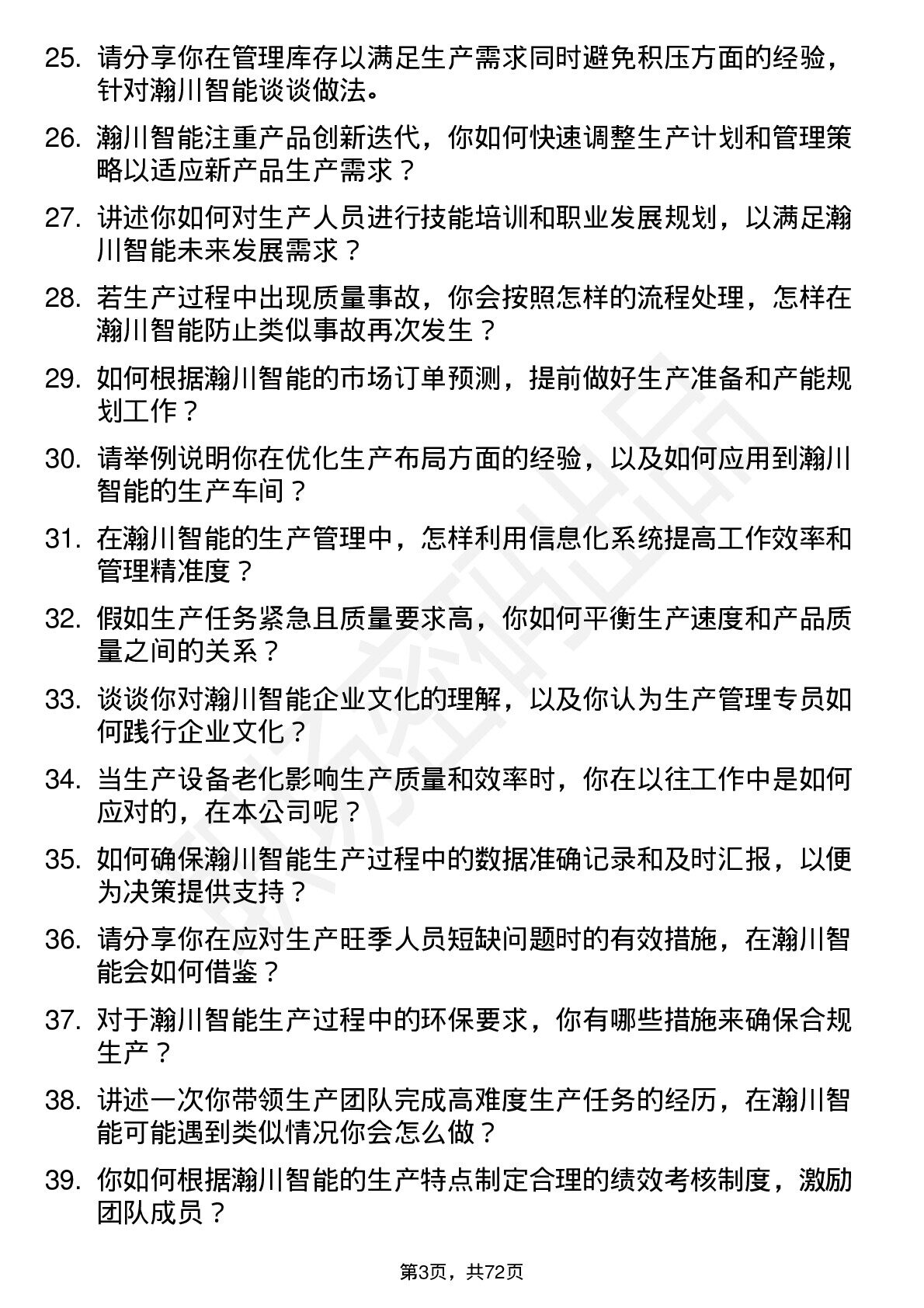 25. 请分享你在管理库存以满足生产需求同时避免积压方面的经验，针对瀚川智能谈谈做法。

26. 瀚川智能注重产品创新迭代，你如何快速调整生产计划和管理策略以适应新产品生产需求？

27. 讲述你如何对生产人员进行技能培训和职业发展规划，以满足瀚川智能未来发展需求？

28. 若生产过程中出现质量事故，你会按照怎样的流程处理，怎样在瀚川智能防止类似事故再次发生？

29. 如何根据瀚川智能的市场订单预测，提前做好生产准备和产能规划工作？

30. 请举例说明你在优化生产布局方面的经验，以及如何应用到瀚川智能的生产车间？

31. 在瀚川智能的生产管理中，怎样利用信息化系统提高工作效率和管理精准度？

32. 假如生产任务紧急且质量要求高，你如何平衡生产速度和产品质量之间的关系？

33. 谈谈你对瀚川智能企业文化的理解，以及你认为生产管理专员如何践行企业文化？

34. 当生产设备老化影响生产质量和效率时，你在以往工作中是如何应对的，在本公司呢？

35. 如何确保瀚川智能生产过程中的数据准确记录和及时汇报，以便为决策提供支持？

36. 请分享你在应对生产旺季人员短缺问题时的有效措施，在瀚川智能会如何借鉴？

37. 对于瀚川智能生产过程中的环保要求，你有哪些措施来确保合规生产？

38. 讲述一次你带领生产团队完成高难度生产任务的经历，在瀚川智能可能遇到类似情况你会怎么做？

39. 你如何根据瀚川智能的生产特点制定合理的绩效考核制度，激励团队成员？

第3页，共72页